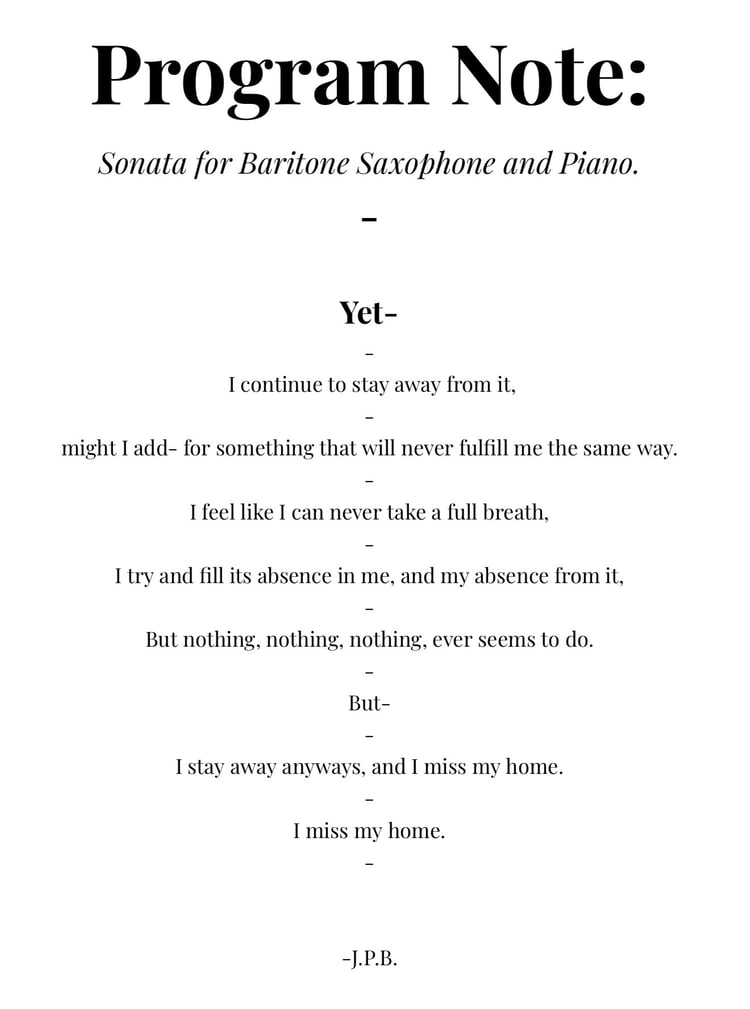 Program Note:

Sonata for Baritone Saxophone and Piano.

-

Yet-

-

I continue to stay away from it,

-

might I add- for something that will never fulfill me the same way.

-

I feel like I can never take a full breath,

-

I try and fill its absence in me, and my absence from it,

-

But nothing, nothing, nothing, ever seems to do.

-

But-

-

I stay away anyways, and I miss my home.

-

I miss my home.

-

-J.P.B.